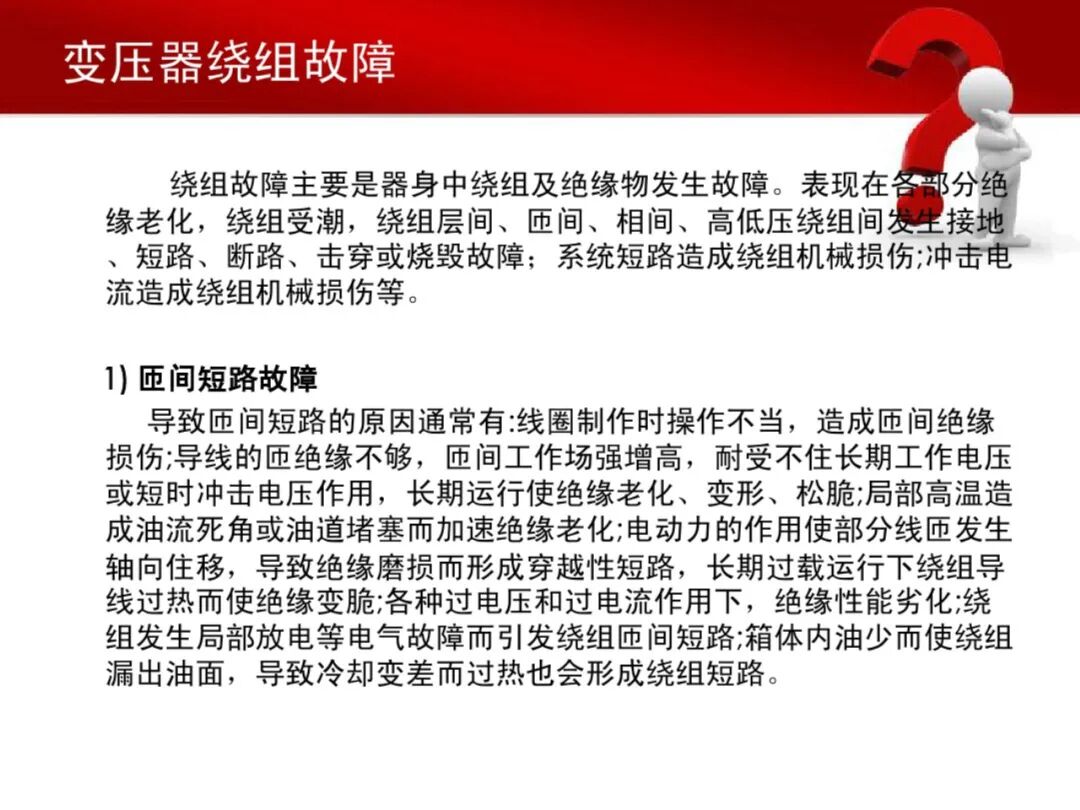 变压器绕组故障

绕组故障主要是器身中绕组及绝缘物发生故障。表现在各部分绝缘老化，绕组受潮，绕组层间、匝间、相间、高低压绕组间发生接地、短路、断路、击穿或烧毁故障；系统短路造成绕组机械损伤;冲击电流造成绕组机械损伤等。

1) 匝间短路故障

导致匝间短路的原因通常有:线圈制作时操作不当，造成匝间绝缘损伤;导线的匝绝缘不够，匝间工作场强增高，耐受不住长期工作电压或短时冲击电压作用，长期运行使绝缘老化、变形、松脆;局部高温造成油流死角或油道堵塞而加速绝缘老化;电动力的作用使部分线匝发生轴向住移，导致绝缘磨损而形成穿越性短路，长期过载运行下绕组导线过热而使绝缘变脆;各种过电压和过电流作用下，绝缘性能劣化;绕组发生局部放电等电气故障而引发绕组匝间短路;箱体内油少而使绕组漏出油面，导致冷却变差而过热也会形成绕组短路。